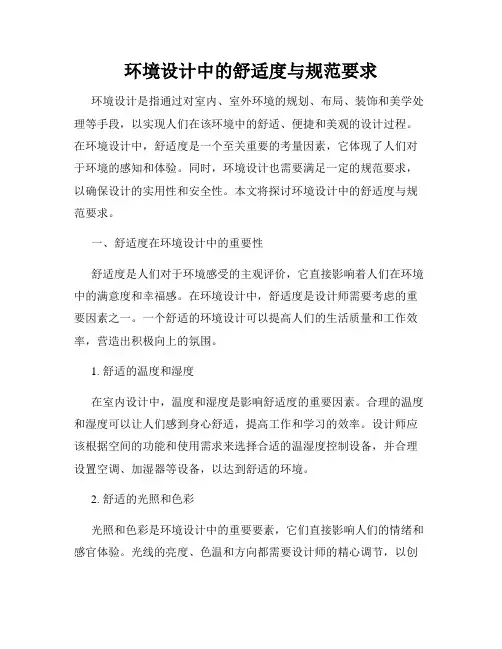 环境设计中的舒适度与规范要求

环境设计是指通过对室内、室外环境的规划、布局、装饰和美学处理等手段，以实现人们在该环境中的舒适、便捷和美观的设计过程。在环境设计中，舒适度是一个至关重要的考量因素，它体现了人们对于环境的感知和体验。同时，环境设计也需要满足一定的规范要求，以确保设计的实用性和安全性。本文将探讨环境设计中的舒适度与规范要求。

一、舒适度在环境设计中的重要性

舒适度是人们对于环境感受的主观评价，它直接影响着人们在环境中的满意度和幸福感。在环境设计中，舒适度是设计师需要考虑的重要因素之一。一个舒适的环境设计可以提高人们的生活质量和工作效率，营造出积极向上的氛围。

1. 舒适的温度和湿度

在室内设计中，温度和湿度是影响舒适度的重要因素。合理的温度和湿度可以让人们感到身心舒适，提高工作和学习的效率。设计师应该根据空间的功能和使用需求来选择合适的温湿度控制设备，并合理设置空调、加湿器等设备，以达到舒适的环境。

2. 舒适的光照和色彩

光照和色彩是环境设计中的重要要素，它们直接影响人们的情绪和感官体验。光线的亮度、色温和方向都需要设计师的精心调节，以创